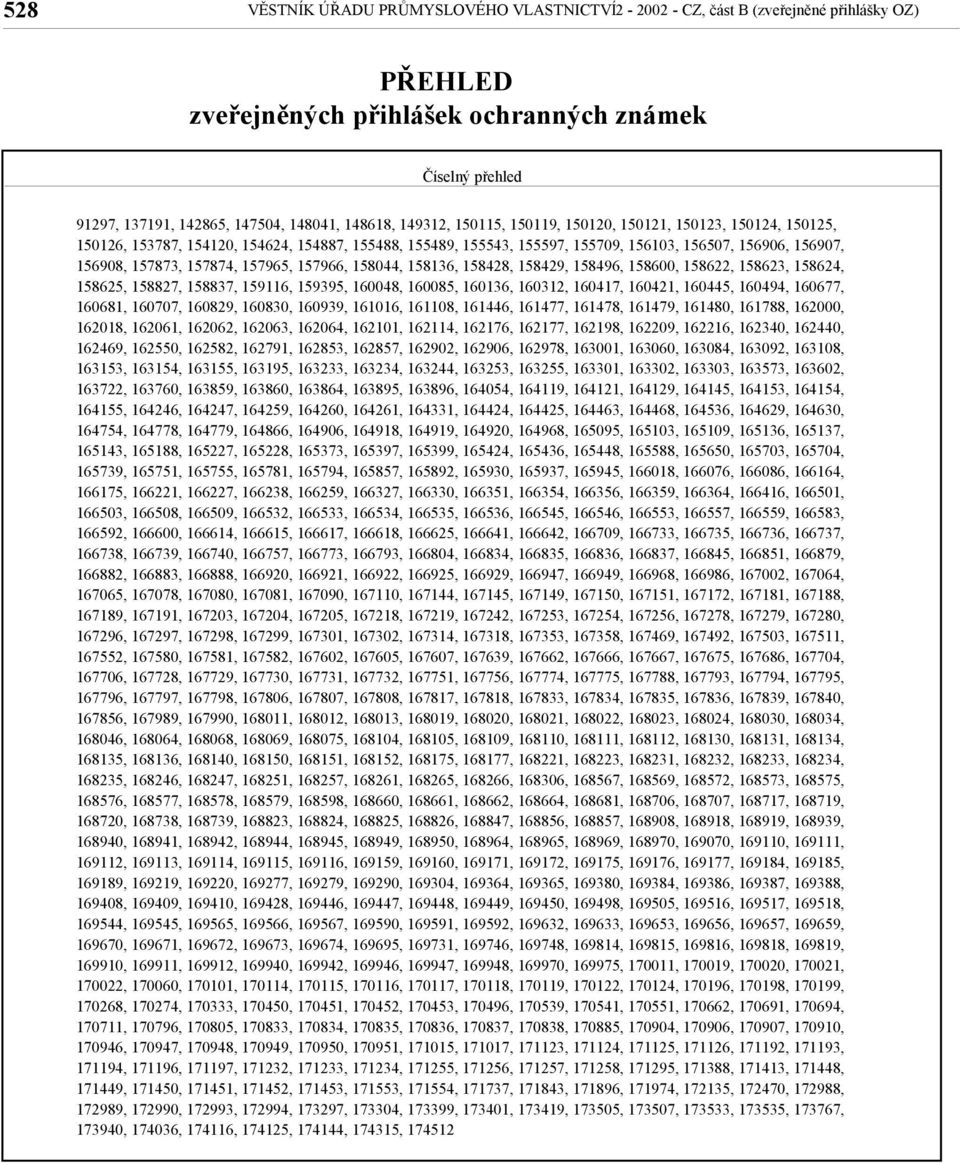 528 VĚSTNÍK ÚŘADU PRŮMYSLOVÉHO VLASTNICTVÍ2 - 2002 - CZ, část B (zveřejněné přihlášky OZ)

PŘEHLED
zveřejněných přihlášek ochranných známek

Číselný přehled

91297, 137191, 142865, 147504, 148041, 148618, 149312, 150115, 150119, 150120, 150121, 150123, 150124, 150125, 150126, 153787, 154120, 154624, 154887, 155488, 155489, 155543, 155597, 155709, 156103, 156507, 156906, 156907, 156908, 157873, 157874, 157965, 157966, 158044, 158136, 158428, 158429, 158496, 158600, 158622, 158623, 158624, 158625, 158827, 158837, 159116, 159395, 160048, 160085, 160136, 160312, 160417, 160421, 160445, 160494, 160677, 160681, 160707, 160829, 160830, 160939, 161016, 161108, 161446, 161477, 161478, 161479, 161480, 161788, 162000, 162018, 162061, 162062, 162063, 162064, 162101, 162114, 162176, 162177, 162198, 162209, 162216, 162340, 162440, 162469, 162550, 162582, 162791, 162853, 162857, 162902, 162906, 162978, 163001, 163060, 163084, 163092, 163108, 163153, 163154, 163155, 163195, 163233, 163234, 163244, 163253, 163255, 163301, 163302, 163303, 163573, 163602, 163722, 163760, 163859, 163860, 163864, 163895, 163896, 164054, 164119, 164121, 164129, 164145, 164153, 164154, 164155, 164246, 164247, 164259, 164260, 164261, 164331, 164424, 164425, 164463, 164468, 164536, 164629, 164630, 164754, 164778, 164779, 164866, 164906, 164918, 164919, 164920, 164968, 165095, 165103, 165109, 165136, 165137, 165143, 165188, 165227, 165228, 165373, 165397, 165399, 165424, 165436, 165448, 165588, 165650, 165703, 165704, 165739, 165751, 165755, 165781, 165794, 165857, 165892, 165930, 165937, 165945, 166018, 166076, 166086, 166164, 166175, 166221, 166227, 166238, 166259, 166327, 166330, 166351, 166354, 166356, 166359, 166364, 166416, 166501, 166503, 166508, 166509, 166532, 166533, 166534, 166535, 166536, 166545, 166546, 166553, 166557, 166559, 166583, 166592, 166600, 166614, 166615, 166617, 166618, 166625, 166641, 166642, 166709, 166733, 166735, 166736, 166737, 166738, 166739, 166740, 166757, 166773, 166793, 166804, 166834, 166835, 166836, 166837, 166845, 166851, 166879, 166882, 166883, 166888, 166920, 166921, 166922, 166925, 166929, 166947, 166949, 166968, 166986, 167002, 167064, 167065, 167078, 167080, 167081, 167090, 167110, 167144, 167145, 167149, 167150, 167151, 167172, 167181, 167188, 167189, 167191, 167203, 167204, 167205, 167218, 167219, 167242, 167253, 167254, 167256, 167278, 167279, 167280, 167296, 167297, 167298, 167299, 167301, 167302, 167314, 167318, 167353, 167358, 167469, 167492, 167503, 167511, 167552, 167580, 167581, 167582, 167602, 167605, 167607, 167639, 167662, 167666, 167667, 167675, 167686, 167704, 167706, 167728, 167729, 167730, 167731, 167732, 167751, 167756, 167774, 167775, 167788, 167793, 167794, 167795, 167796, 167797, 167798, 167806, 167807, 167808, 167817, 167818, 167833, 167834, 167835, 167836, 167839, 167840, 167856, 167989, 167990, 168011, 168012, 168013, 168019, 168020, 168021, 168022, 168023, 168024, 168030, 168034, 168046, 168064, 168068, 168069, 168075, 168104, 168105, 168109, 168110, 168111, 168112, 168130, 168131, 168134, 168135, 168136, 168140, 168150, 168151, 168152, 168175, 168177, 168221, 168223, 168231, 168232, 168233, 168234, 168235, 168246, 168247, 168251, 168257, 168261, 168265, 168266, 168306, 168567, 168569, 168572, 168573, 168575, 168576, 168577, 168578, 168579, 168598, 168660, 168661, 168662, 168664, 168681, 168706, 168707, 168717, 168719, 168720, 168738, 168739, 168823, 168824, 168825, 168826, 168847, 168856, 168857, 168908, 168918, 168919, 168939, 168940, 168941, 168942, 168944, 168945, 168949, 168950, 168964, 168965, 168969, 168970, 169070, 169110, 169111, 169112, 169113, 169114, 169115, 169116, 169159, 169160, 169171, 169172, 169175, 169176, 169177, 169184, 169185, 169189, 169219, 169220, 169277, 169279, 169290, 169304, 169364, 169365, 169380, 169384, 169386, 169387, 169388, 169408, 169409, 169410, 169428, 169446, 169447, 169448, 169449, 169450, 169498, 169505, 169516, 169517, 169518, 169544, 169545, 169565, 169566, 169567, 169590, 169591, 169592, 169632, 169633, 169653, 169656, 169657, 169659, 169670, 169671, 169672, 169673, 169674, 169695, 169731, 169746, 169748, 169814, 169815, 169816, 169818, 169819, 169910, 169911, 169912, 169940, 169942, 169946, 169947, 169948, 169970, 169975, 170011, 170019, 170020, 170021, 170022, 170060, 170101, 170114, 170115, 170116, 170117, 170118, 170119, 170122, 170124, 170196, 170198, 170199, 170268, 170274, 170333, 170450, 170451, 170452, 170453, 170496, 170539, 170541, 170551, 170662, 170691, 170694, 170711, 170796, 170805, 170833, 170834, 170835, 170836, 170837, 170838, 170885, 170904, 170906, 170907, 170910, 170946, 170947, 170948, 170949, 170950, 170951, 171015, 171017, 171123, 171124, 171125, 171126, 171192, 171193, 171194, 171196, 171197, 171232, 171233, 171234, 171255, 171256, 171257, 171258, 171295, 171388, 171413, 171448, 171449, 171450, 171451, 171452, 171453, 171553, 171554, 171737, 171843, 171896, 171974, 172135, 172470, 172988, 172989, 172990, 172993, 172994, 173297, 173304, 173399, 173401, 173419, 173505, 173507, 173533, 173535, 173767, 173940, 174036, 174116, 174125, 174144, 174315, 174512